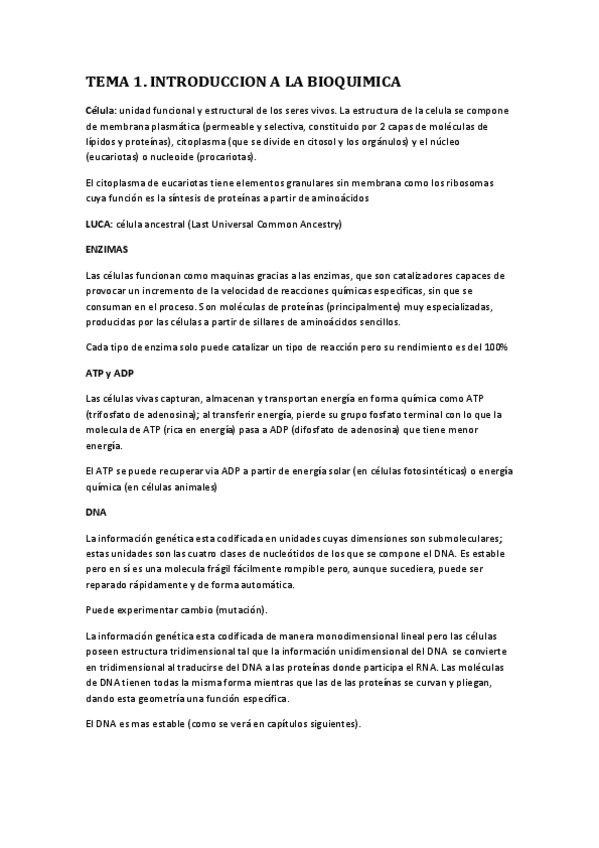 TEMA 1. INTRODUCCION A LA BIOQUIMICA

Célula: unidad funcional y estructural de los seres vivos. La estructura de la celula se compone de membrana plasmática (permeable y selectiva, constituido por 2 capas de moléculas de lípidos y proteínas), citoplasma (que se divide en citosol y los orgánulos) y el núcleo (eucariotas) o nucleoide (procariotas).

El citoplasma de eucariotas tiene elementos granulares sin membrana como los ribosomas cuya función es la síntesis de proteínas a partir de aminoácidos

LUCA: célula ancestral (Last Universal Common Ancestry)

ENZIMAS

Las células funcionan como maquinas gracias a las enzimas, que son catalizadores capaces de provocar un incremento de la velocidad de reacciones químicas especificas, sin que se consuman en el proceso. Son moléculas de proteínas (principalmente) muy especializadas, producidas por las células a partir de sillares de aminoácidos sencillos.

Cada tipo de enzima solo puede catalizar un tipo de reacción pero su rendimiento es del 100%

ATP y ADP

Las células vivas capturan, almacenan y transportan energía en forma química como ATP (trifosfato de adenosina); al transferir energía, pierde su grupo fosfato terminal con lo que la molecula de ATP (rica en energía) pasa a ADP (difosfato de adenosina) que tiene menor energía.

El ATP se puede recuperar via ADP a partir de energía solar (en células fotosintéticas) o energía química (en células animales)

DNA

La información genética esta codificada en unidades cuyas dimensiones son submoleculares; estas unidades son las cuatro clases de nucleótidos de los que se compone el DNA. Es estable pero en sí es una molecula frágil fácilmente rompible pero, aunque sucediera, puede ser reparado rápidamente y de forma automática.

Puede experimentar cambio (mutación).

La información genética esta codificada de manera monodimensional lineal pero las células poseen estructura tridimensional tal que la información unidimensional del DNA se convierte en tridimensional al traducirse del DNA a las proteínas donde participa el RNA. Las moléculas de DNA tienen todas la misma forma mientras que las de las proteínas se curvan y pliegan, dando esta geometría una función específica.

El DNA es mas estable (como se verá en capítulos siguientes).